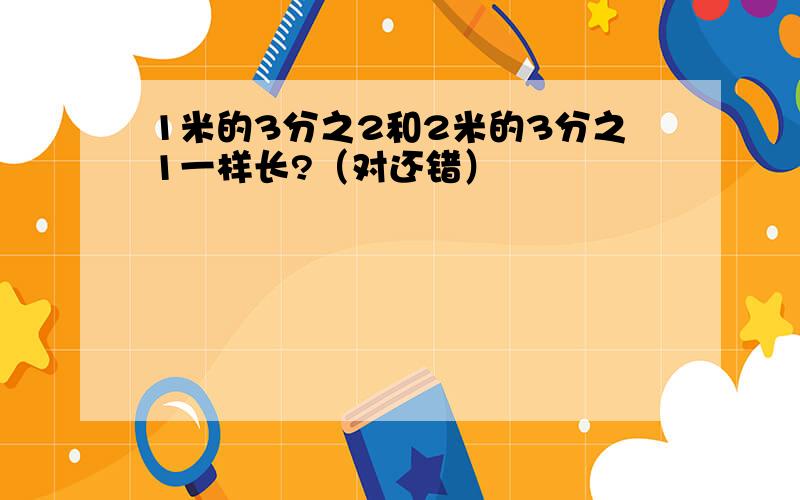 1米的3分之2和2米的3分之1一样长?（对还错）